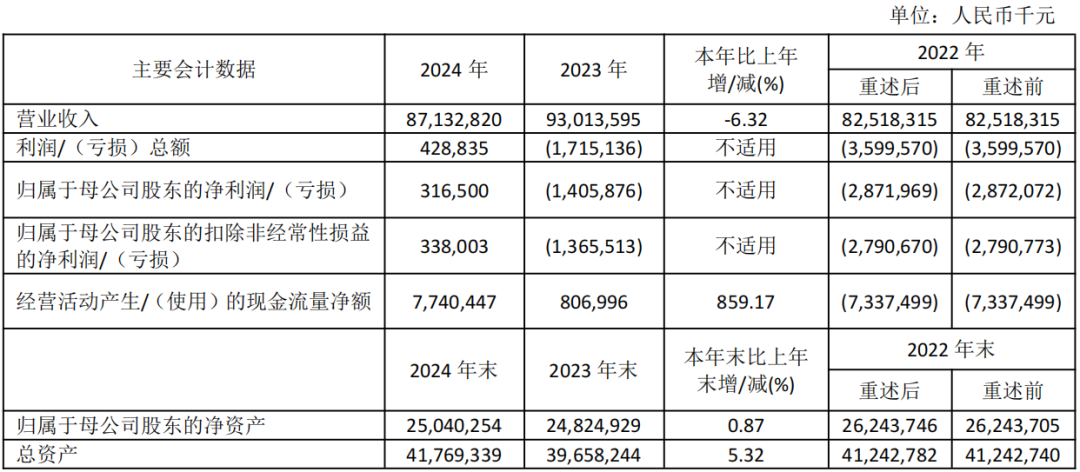 单位：人民币千元

| 主要会计数据 | 2024 年 | 2023 年 | 本年比上年增/减(%) | 2022 年 重述后 | 2022 年 重述前 |
|---|---|---|---|---|---|
| 营业收入 | 87,132,820 | 93,013,595 | -6.32 | 82,518,315 | 82,518,315 |
| 利润/（亏损）总额 | 428,835 | (1,715,136) | 不适用 | (3,599,570) | (3,599,570) |
| 归属于母公司股东的净利润/（亏损） | 316,500 | (1,405,876) | 不适用 | (2,871,969) | (2,872,072) |
| 归属于母公司股东的扣除非经常性损益的净利润/（亏损） | 338,003 | (1,365,513) | 不适用 | (2,790,670) | (2,790,773) |
| 经营活动产生/（使用）的现金流量净额 | 7,740,447 | 806,996 | 859.17 | (7,337,499) | (7,337,499) |
|  | 2024 年末 | 2023 年末 | 本年末比上年末增/减(%) | 2022 年末 重述后 | 2022 年末 重述前 |
| 归属于母公司股东的净资产 | 25,040,254 | 24,824,929 | 0.87 | 26,243,746 | 26,243,705 |
| 总资产 | 41,769,339 | 39,658,244 | 5.32 | 41,242,782 | 41,242,740 |